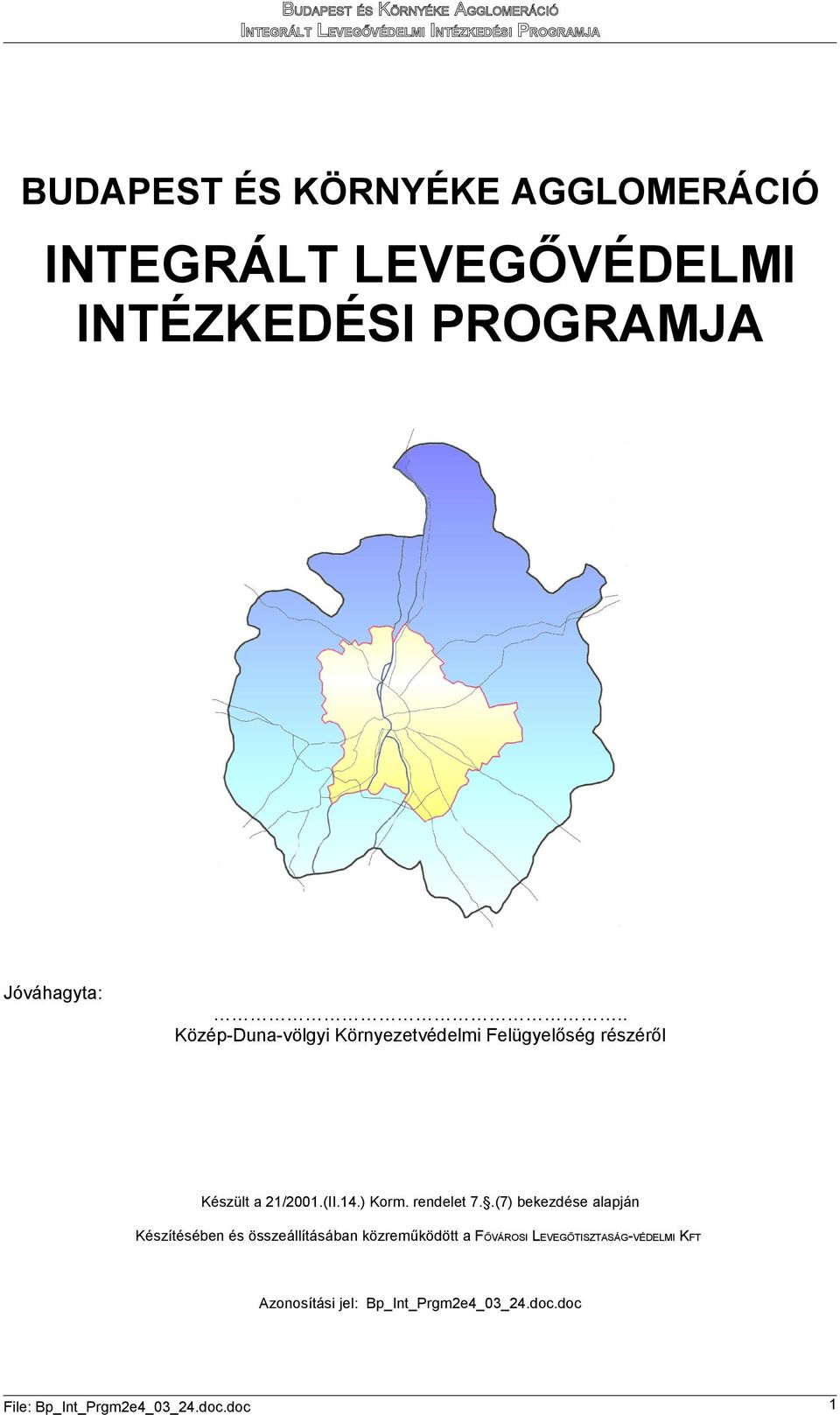 BUDAPEST ÉS KÖRNYÉKE AGGLOMERÁCIÓ
INTEGRÁLT LEVEGŐVÉDELMI INTÉZKEDÉSI PROGRAMJA

BUDAPEST ÉS KÖRNYÉKE AGGLOMERÁCIÓ

INTEGRÁLT LEVEGŐVÉDELMI INTÉZKEDÉSI PROGRAMJA

Jóváhagyta:

…………………………………………..
Közép-Duna-völgyi Környezetvédelmi Felügyelőség részéről

Készült a 21/2001.(II.14.) Korm. rendelet 7.§.(7) bekezdése alapján

Készítésében és összeállításában közreműködött a FŐVÁROSI LEVEGŐTISZTASÁG-VÉDELMI KFT

Azonosítási jel: Bp_Int_Prgm2e4_03_24.doc.doc

File: Bp_Int_Prgm2e4_03_24.doc.doc 1